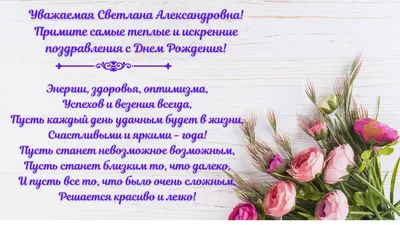 Уважаемая Светлана Александровна!
Примите самые теплые и искренние поздравления с Днем Рождения!

Энергии, здоровья, оптимизма,
Успехов и везения всегда,
Пусть каждый день удачным будет в жизни,
Счастливыми и яркими – года!
Пусть станет невозможное возможным,
Пусть станет близким то, что далеко,
И пусть все то, что было очень сложным,
Решается красиво и легко!